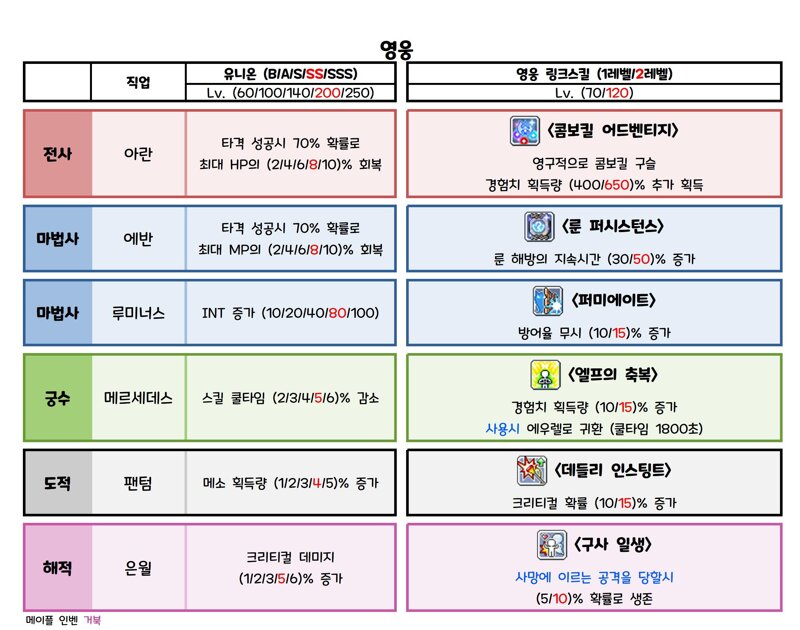 영웅

| | 직업 | 유니온 (B/A/S/SS/SSS) Lv. (60/100/140/200/250) | 영웅 링크스킬 (1레벨/2레벨) Lv. (70/120) |
|---|---|---|---|
| 전사 | 아란 | 타격 성공시 70% 확률로 최대 HP의 (2/4/6/8/10)% 회복 | <콤보킬 어드벤티지> 영구적으로 콤보킬 구슬 경험치 획득량 (400/650)% 추가 획득 |
| 마법사 | 에반 | 타격 성공시 70% 확률로 최대 MP의 (2/4/6/8/10)% 회복 | <룬 퍼시스턴스> 룬 해방의 지속시간 (30/50)% 증가 |
| 마법사 | 루미너스 | INT 증가 (10/20/40/80/100) | <퍼미에이트> 방어율 무시 (10/15)% 증가 |
| 궁수 | 메르세데스 | 스킬 쿨타임 (2/3/4/5/6)% 감소 | <엘프의 축복> 경험치 획득량 (10/15)% 증가 사용시 에우렐로 귀환 (쿨타임 1800초) |
| 도적 | 팬텀 | 메소 획득량 (1/2/3/4/5)% 증가 | <데들리 인스팅트> 크리티컬 확률 (10/15)% 증가 |
| 해적 | 은월 | 크리티컬 데미지 (1/2/3/5/6)% 증가 | <구사 일생> 사망에 이르는 공격을 당할시 (5/10)% 확률로 생존 |

메이플 인벤 거북